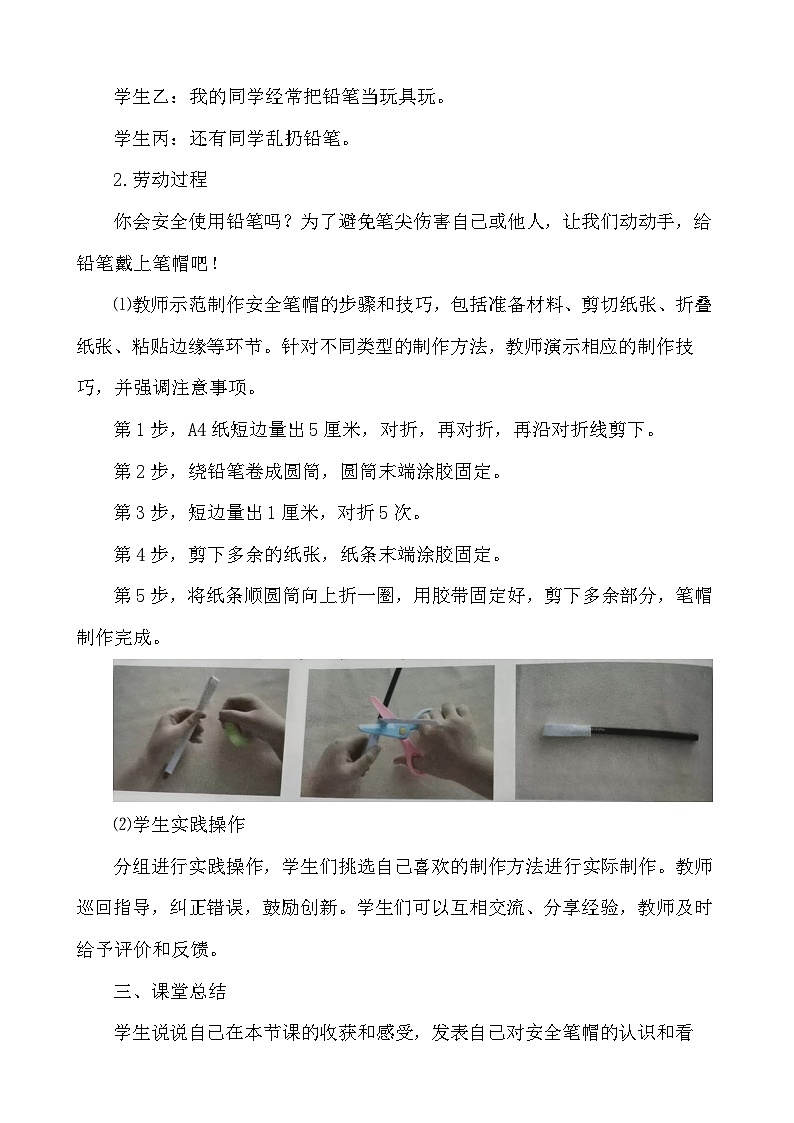 学生乙：我的同学经常把铅笔当玩具玩。

学生丙：还有同学乱扔铅笔。

2.劳动过程

你会安全使用铅笔吗？为了避免笔尖伤害自己或他人，让我们动动手，给铅笔戴上笔帽吧！

⑴教师示范制作安全笔帽的步骤和技巧，包括准备材料、剪切纸张、折叠纸张、粘贴边缘等环节。针对不同类型的制作方法，教师演示相应的制作技巧，并强调注意事项。

第1步，A4纸短边量出5厘米，对折，再对折，再沿对折线剪下。

第2步，绕铅笔卷成圆筒，圆筒末端涂胶固定。

第3步，短边量出1厘米，对折5次。

第4步，剪下多余的纸张，纸条末端涂胶固定。

第5步，将纸条顺圆筒向上折一圈，用胶带固定好，剪下多余部分，笔帽制作完成。

⑵学生实践操作

分组进行实践操作，学生们挑选自己喜欢的制作方法进行实际制作。教师巡回指导，纠正错误，鼓励创新。学生们可以互相交流、分享经验，教师及时给予评价和反馈。

三、课堂总结

学生说说自己在本节课的收获和感受，发表自己对安全笔帽的认识和看